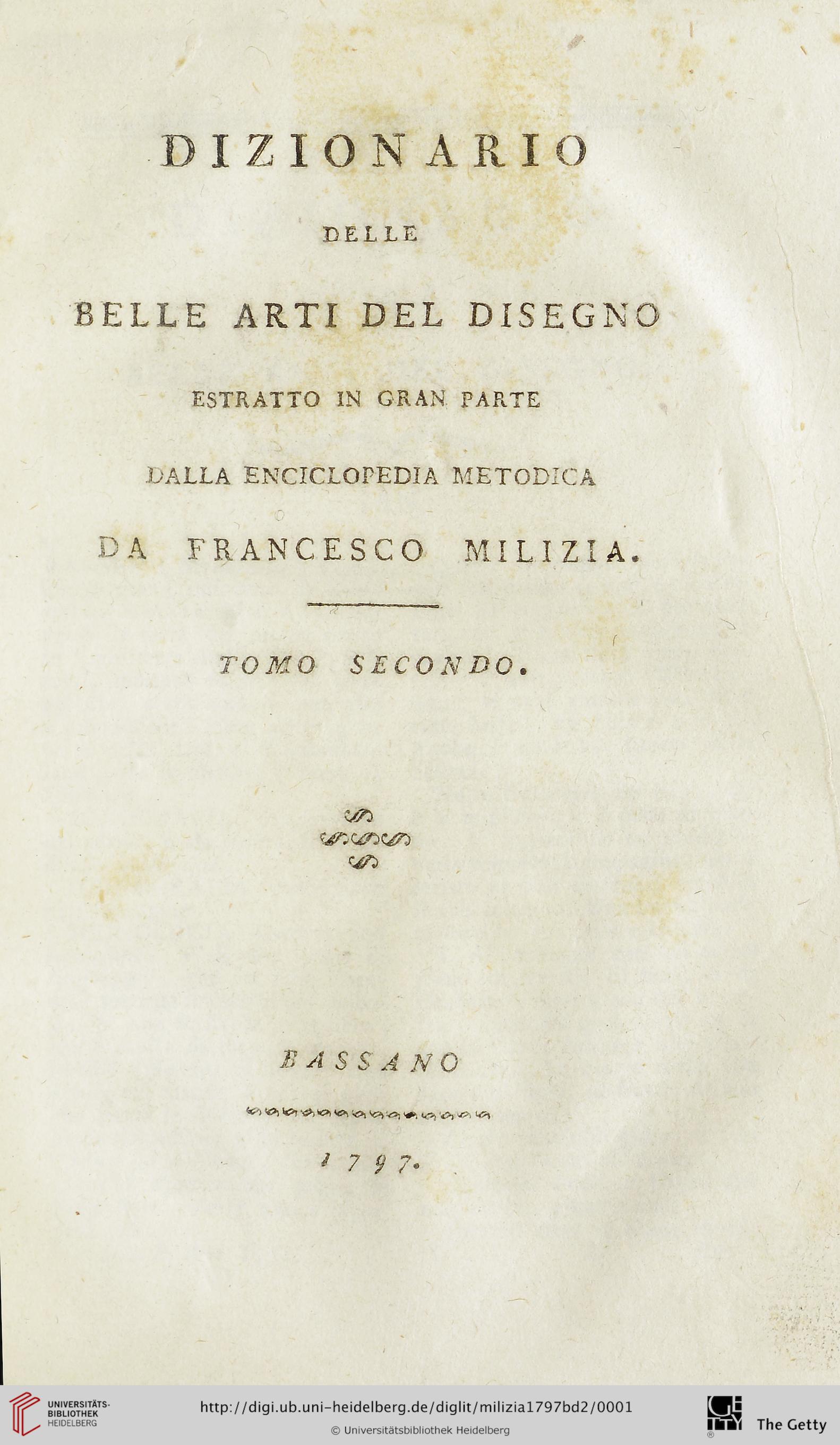 DIZIONARIO

DELLE

BELLE ARTI DEL DISEGNO

ESTRATTO IN GRAN PARTE

DALLA ENCICLOPEDIA METODICA

DA FRANCESCO MILIZIA.

TOMO SECONDO.

BASSANO

1797.

UNIVERSITÄTS-BIBLIOTHEK HEIDELBERG

http://digi.ub.uni-heidelberg.de/diglit/milizia1797bd2/0001

© Universitätsbibliothek Heidelberg

The Getty